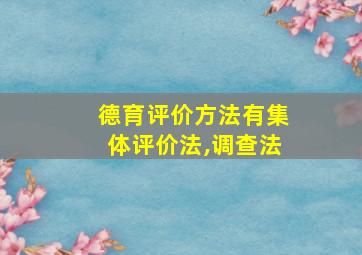 德育评价方法有集体评价法,调查法